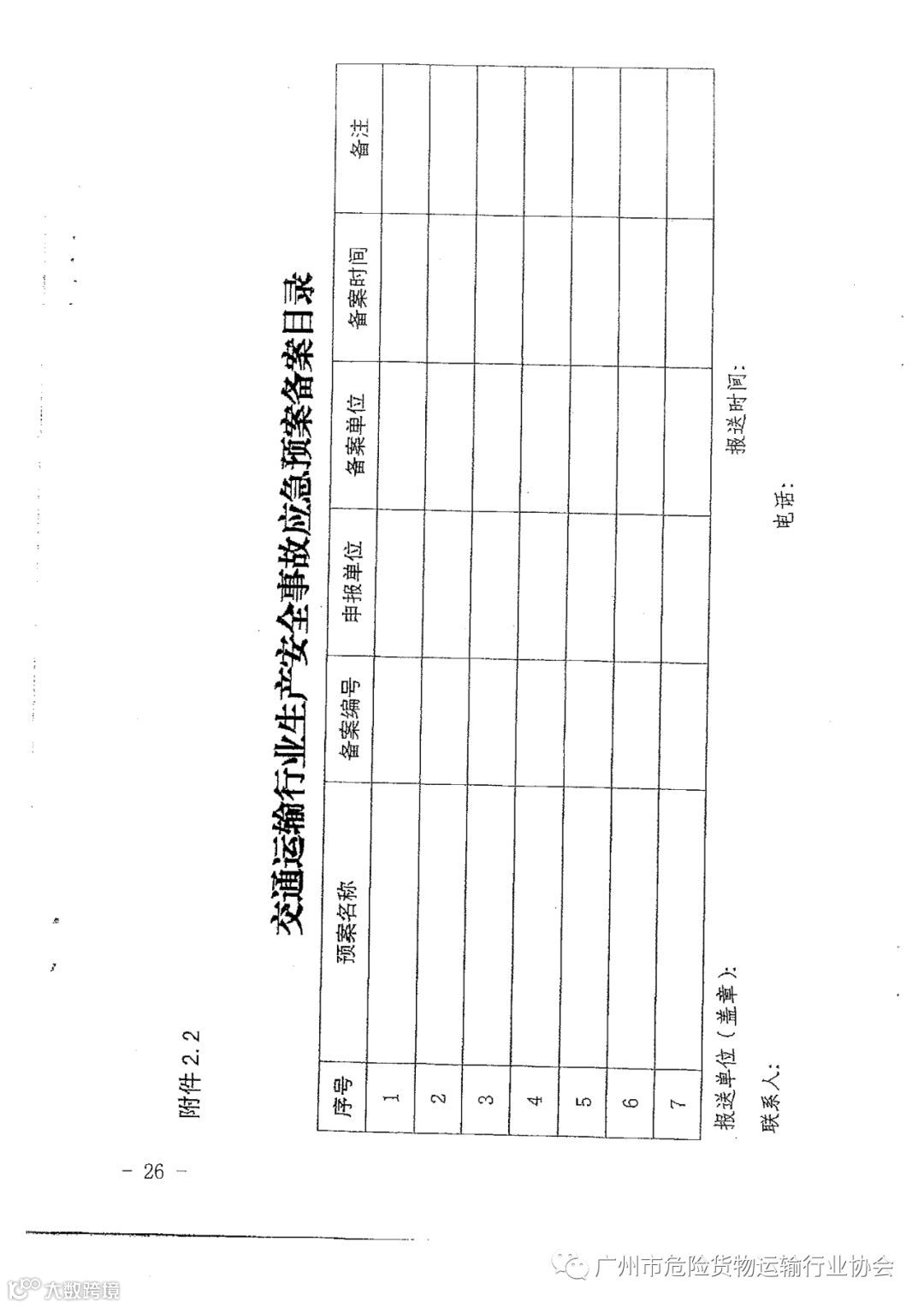 附件2.2

交通运输行业生产安全事故应急预案备案目录

| 序号 | 预案名称 | 备案编号 | 申报单位 | 备案单位 | 备案时间 | 备注 |
|---|---|---|---|---|---|---|
| 1 | | | | | | |
| 2 | | | | | | |
| 3 | | | | | | |
| 4 | | | | | | |
| 5 | | | | | | |
| 6 | | | | | | |
| 7 | | | | | | |

报送单位（盖章）： 报送时间：

联系人： 电话：

- 26 -

广州市危险货物运输行业协会

大数跨境